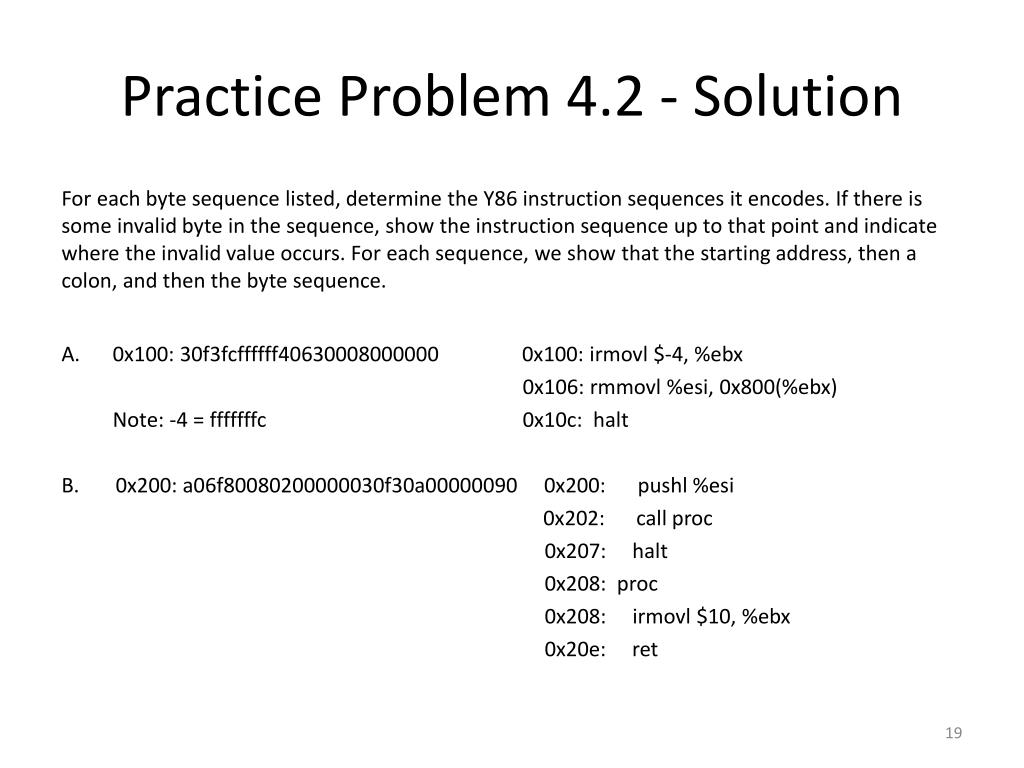 Practice Problem 4.2 - Solution

For each byte sequence listed, determine the Y86 instruction sequences it encodes. If there is some invalid byte in the sequence, show the instruction sequence up to that point and indicate where the invalid value occurs. For each sequence, we show that the starting address, then a colon, and then the byte sequence.

A. 0x100: 30f3fcffffff40630008000000 0x100: irmovl $-4, %ebx
0x106: rmmovl %esi, 0x800(%ebx)
Note: -4 = fffffffc 0x10c: halt

B. 0x200: a06f80080200000030f30a00000090 0x200: pushl %esi
0x202: call proc
0x207: halt
0x208: proc
0x208: irmovl $10, %ebx
0x20e: ret

19